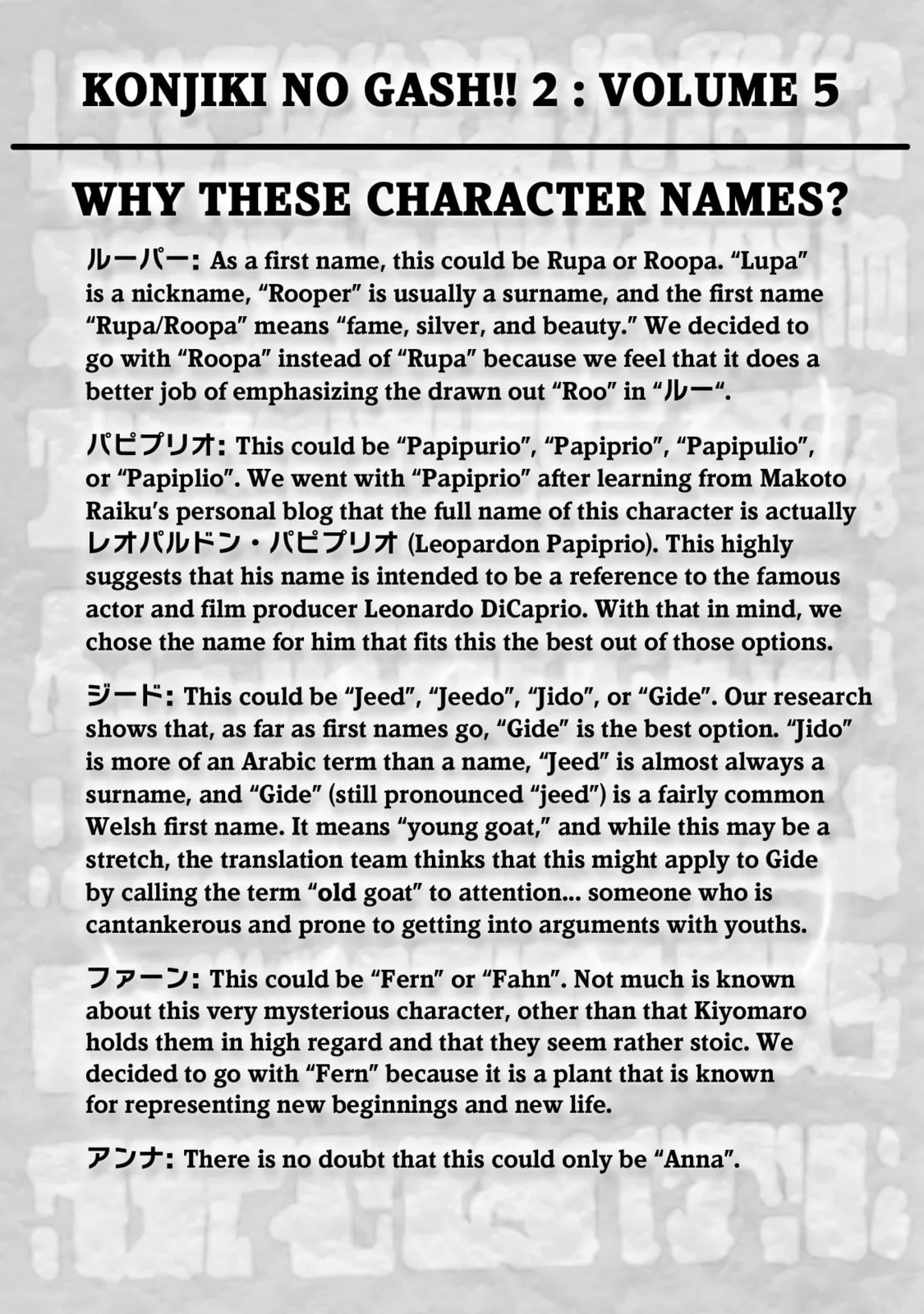 KONJIKI NO GASH!! 2 : VOLUME 5

WHY THESE CHARACTER NAMES?

ルーパー: As a first name, this could be Rupa or Roopa. "Lupa" is a nickname, "Rooper" is usually a surname, and the first name "Rupa/Roopa" means "fame, silver, and beauty." We decided to go with "Roopa" instead of "Rupa" because we feel that it does a better job of emphasizing the drawn out "Roo" in "ルー".

パピプリオ: This could be "Papipurio", "Papiprio", "Papipulio", or "Papiplio". We went with "Papiprio" after learning from Makoto Raiku's personal blog that the full name of this character is actually レオパルドン・パピプリオ (Leopardon Papiprio). This highly suggests that his name is intended to be a reference to the famous actor and film producer Leonardo DiCaprio. With that in mind, we chose the name for him that fits this the best out of those options.

ジード: This could be "Jeed", "Jeedo", "Jido", or "Gide". Our research shows that, as far as first names go, "Gide" is the best option. "Jido" is more of an Arabic term than a name, "Jeed" is almost always a surname, and "Gide" (still pronounced "jeed") is a fairly common Welsh first name. It means "young goat," and while this may be a stretch, the translation team thinks that this might apply to Gide by calling the term "old goat" to attention... someone who is cantankerous and prone to getting into arguments with youths.

ファーン: This could be "Fern" or "Fahn". Not much is known about this very mysterious character, other than that Kiyomaro holds them in high regard and that they seem rather stoic. We decided to go with "Fern" because it is a plant that is known for representing new beginnings and new life.

アンナ: There is no doubt that this could only be "Anna".